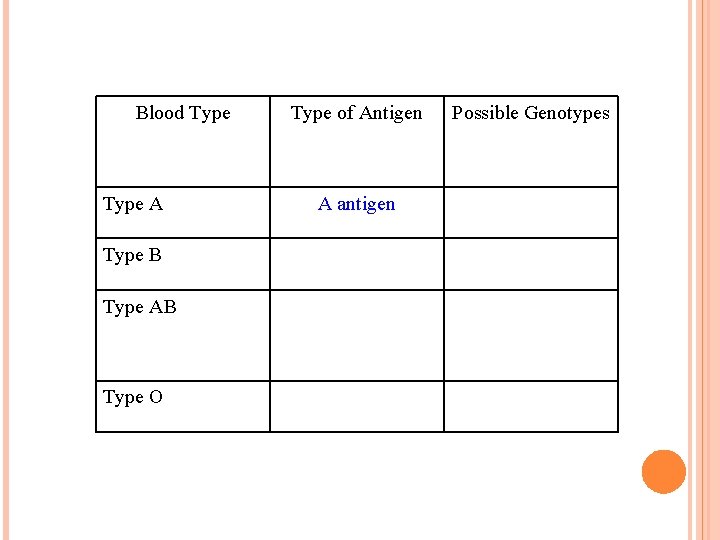 | Blood Type | Type of Antigen | Possible Genotypes |
|---|---|---|
| Type A | A antigen | |
| Type B | | |
| Type AB | | |
| Type O | | |